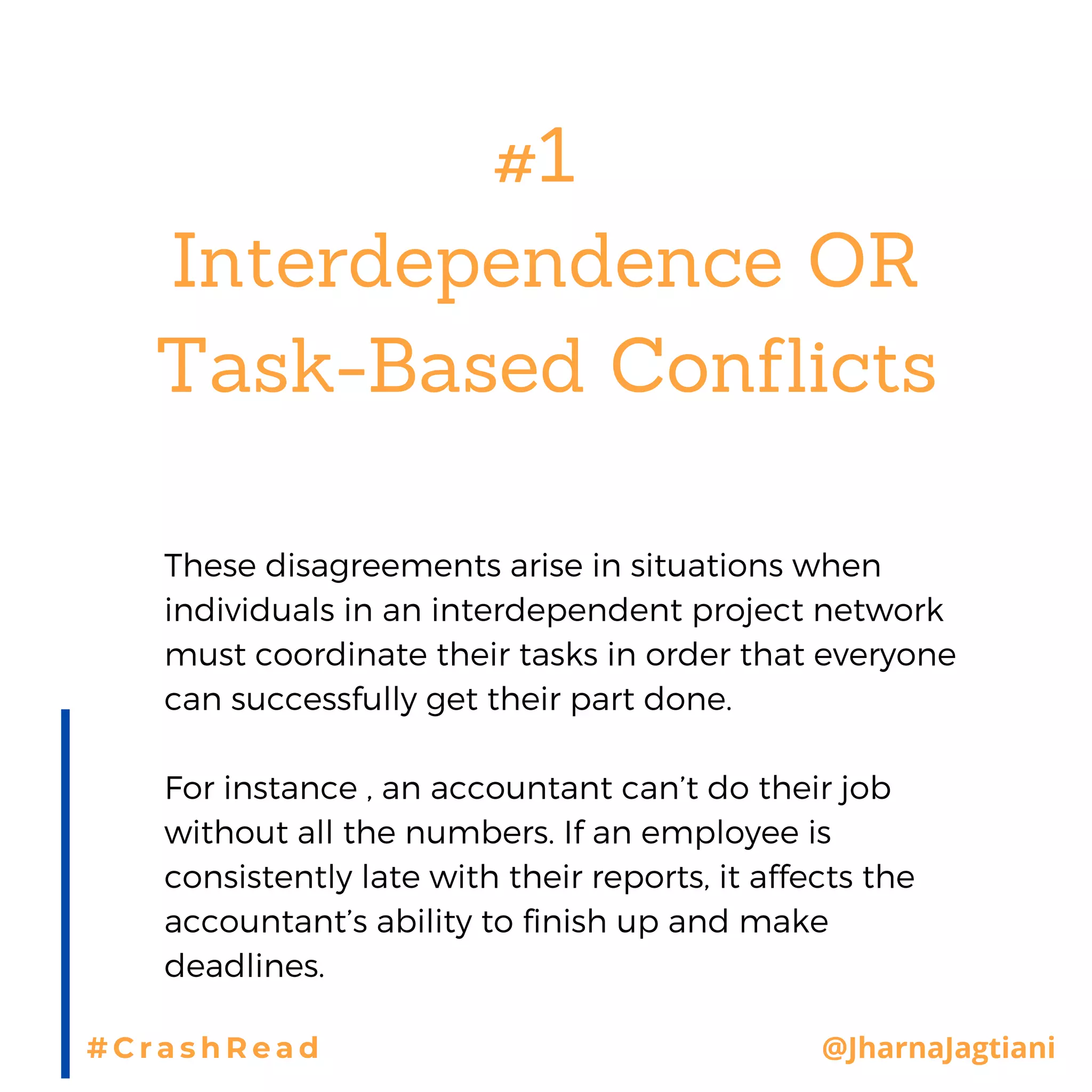 #1

Interdependence OR
Task-Based Conflicts

These disagreements arise in situations when individuals in an interdependent project network must coordinate their tasks in order that everyone can successfully get their part done.

For instance , an accountant can't do their job without all the numbers. If an employee is consistently late with their reports, it affects the accountant's ability to finish up and make deadlines.

#CrashRead

@JharnaJagtiani